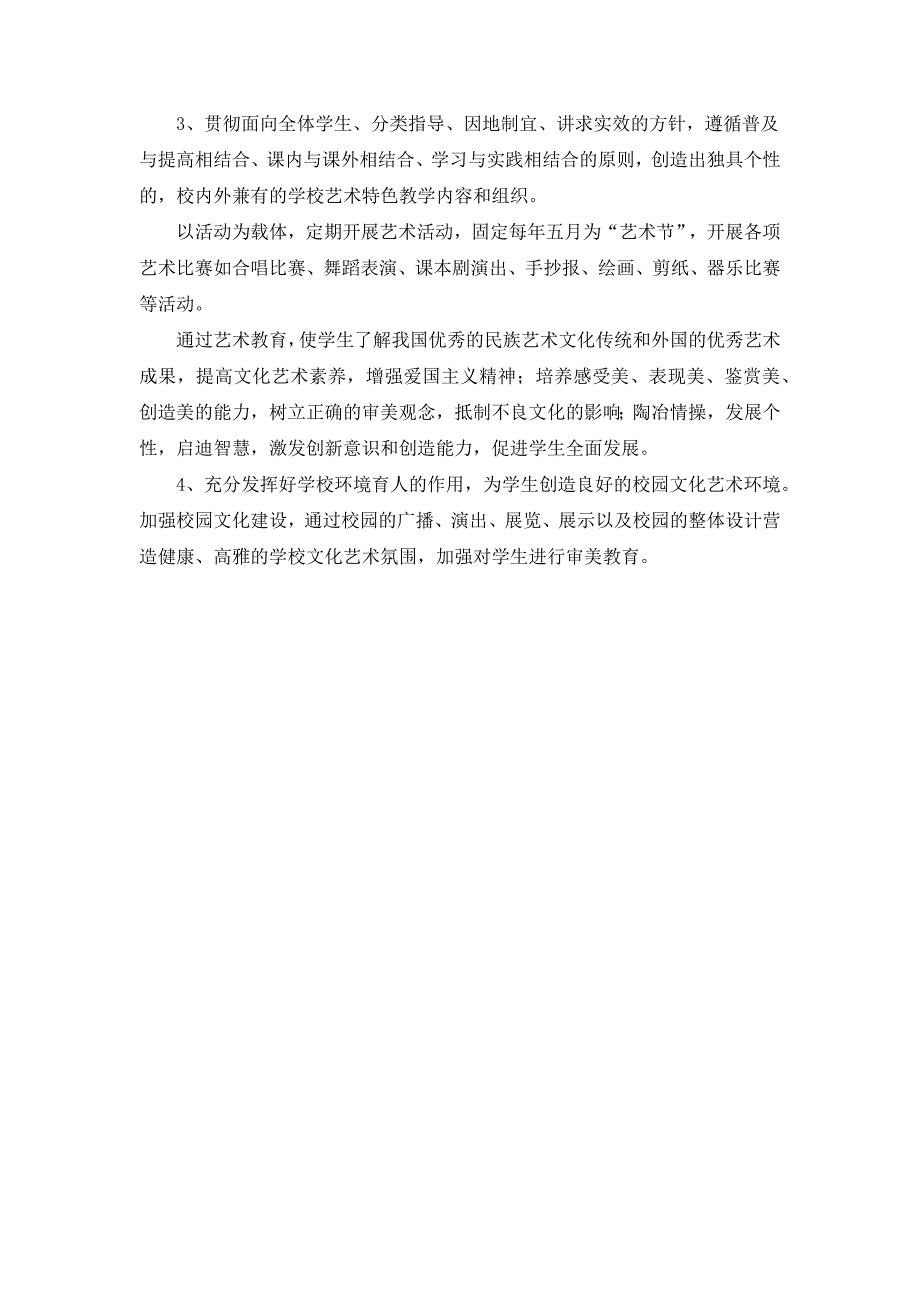 3、贯彻面向全体学生、分类指导、因地制宜、讲求实效的方针，遵循普及与提高相结合、课内与课外相结合、学习与实践相结合的原则，创造出独具个性的，校内外兼有的学校艺术特色教学内容和组织。

以活动为载体，定期开展艺术活动，固定每年五月为“艺术节”，开展各项艺术比赛如合唱比赛、舞蹈表演、课本剧演出、手抄报、绘画、剪纸、器乐比赛等活动。

通过艺术教育，使学生了解我国优秀的民族艺术文化传统和外国的优秀艺术成果，提高文化艺术素养，增强爱国主义精神；培养感受美、表现美、鉴赏美、创造美的能力，树立正确的审美观念，抵制不良文化的影响;陶冶情操，发展个性，启迪智慧，激发创新意识和创造能力，促进学生全面发展。

4、充分发挥好学校环境育人的作用，为学生创造良好的校园文化艺术环境。加强校园文化建设，通过校园的广播、演出、展览、展示以及校园的整体设计营造健康、高雅的学校文化艺术氛围，加强对学生进行审美教育。